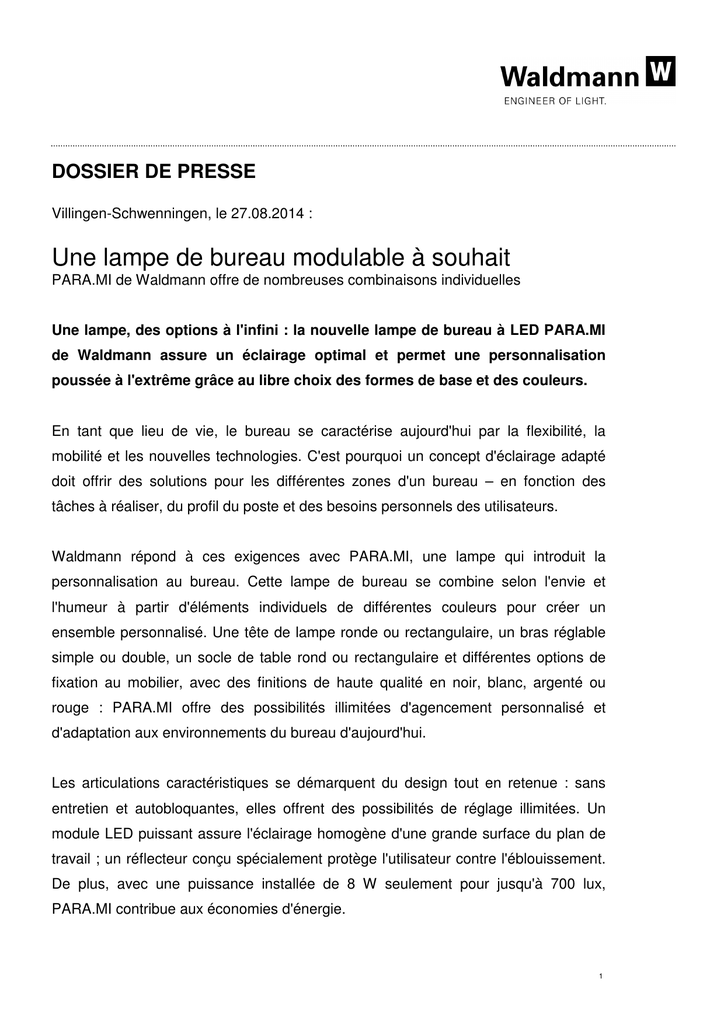 Waldmann W
ENGINEER OF LIGHT.

DOSSIER DE PRESSE

Villingen-Schwenningen, le 27.08.2014 :

Une lampe de bureau modulable à souhait
PARA.MI de Waldmann offre de nombreuses combinaisons individuelles

Une lampe, des options à l'infini : la nouvelle lampe de bureau à LED PARA.MI de Waldmann assure un éclairage optimal et permet une personnalisation poussée à l'extrême grâce au libre choix des formes de base et des couleurs.

En tant que lieu de vie, le bureau se caractérise aujourd'hui par la flexibilité, la mobilité et les nouvelles technologies. C'est pourquoi un concept d'éclairage adapté doit offrir des solutions pour les différentes zones d'un bureau – en fonction des tâches à réaliser, du profil du poste et des besoins personnels des utilisateurs.

Waldmann répond à ces exigences avec PARA.MI, une lampe qui introduit la personnalisation au bureau. Cette lampe de bureau se combine selon l'envie et l'humeur à partir d'éléments individuels de différentes couleurs pour créer un ensemble personnalisé. Une tête de lampe ronde ou rectangulaire, un bras réglable simple ou double, un socle de table rond ou rectangulaire et différentes options de fixation au mobilier, avec des finitions de haute qualité en noir, blanc, argenté ou rouge : PARA.MI offre des possibilités illimitées d'agencement personnalisé et d'adaptation aux environnements du bureau d'aujourd'hui.

Les articulations caractéristiques se démarquent du design tout en retenue : sans entretien et autobloquantes, elles offrent des possibilités de réglage illimitées. Un module LED puissant assure l'éclairage homogène d'une grande surface du plan de travail ; un réflecteur conçu spécialement protège l'utilisateur contre l'éblouissement. De plus, avec une puissance installée de 8 W seulement pour jusqu'à 700 lux, PARA.MI contribue aux économies d'énergie.

1